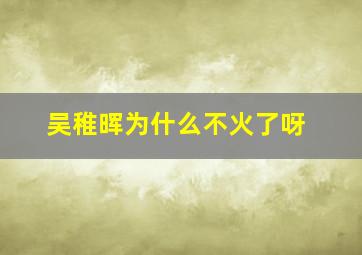 吴稚晖为什么不火了呀